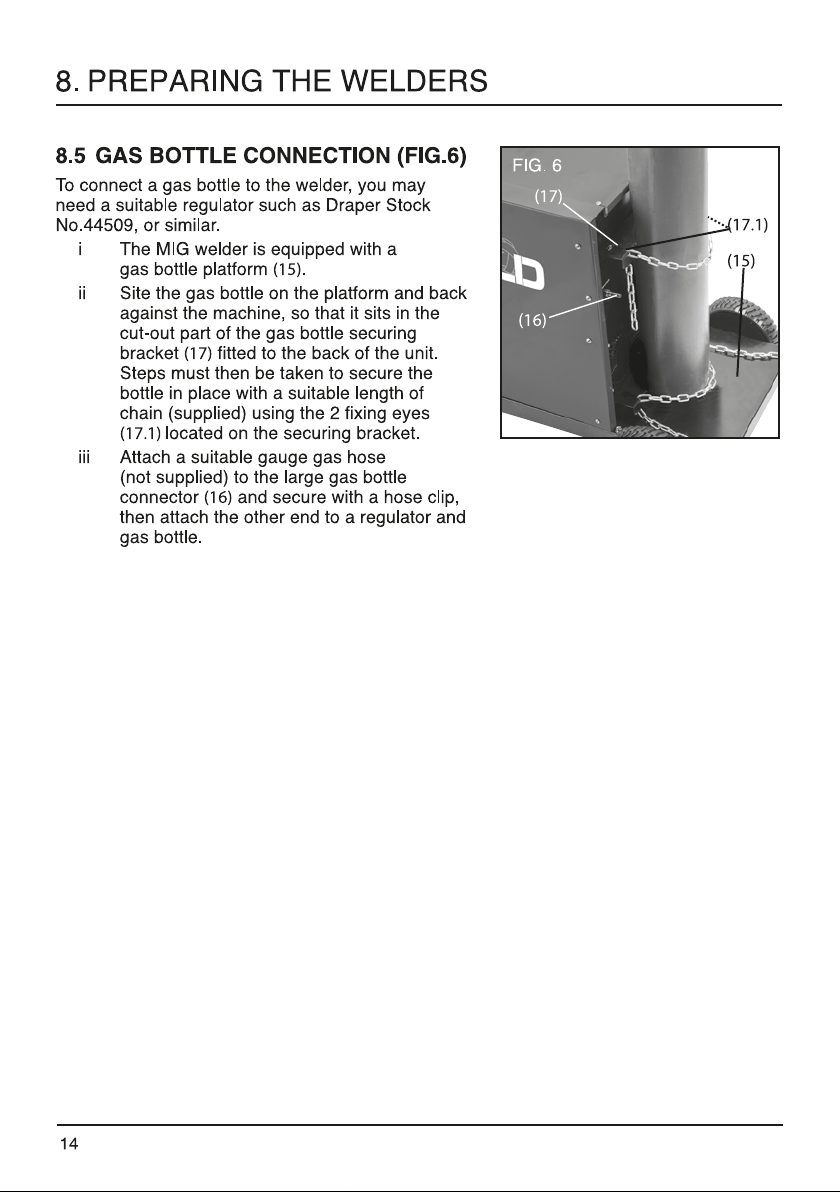 8. PREPARING THE WELDERS

8.5 GAS BOTTLE CONNECTION (FIG.6)

To connect a gas bottle to the welder, you may need a suitable regulator such as Draper Stock No.44509, or similar.

i The MIG welder is equipped with a gas bottle platform (15).

ii Site the gas bottle on the platform and back against the machine, so that it sits in the cut-out part of the gas bottle securing bracket (17) fitted to the back of the unit. Steps must then be taken to secure the bottle in place with a suitable length of chain (supplied) using the 2 fixing eyes (17.1) located on the securing bracket.

iii Attach a suitable gauge gas hose (not supplied) to the large gas bottle connector (16) and secure with a hose clip, then attach the other end to a regulator and gas bottle.

FIG. 6
(17)
(17.1)
(15)
(16)

14